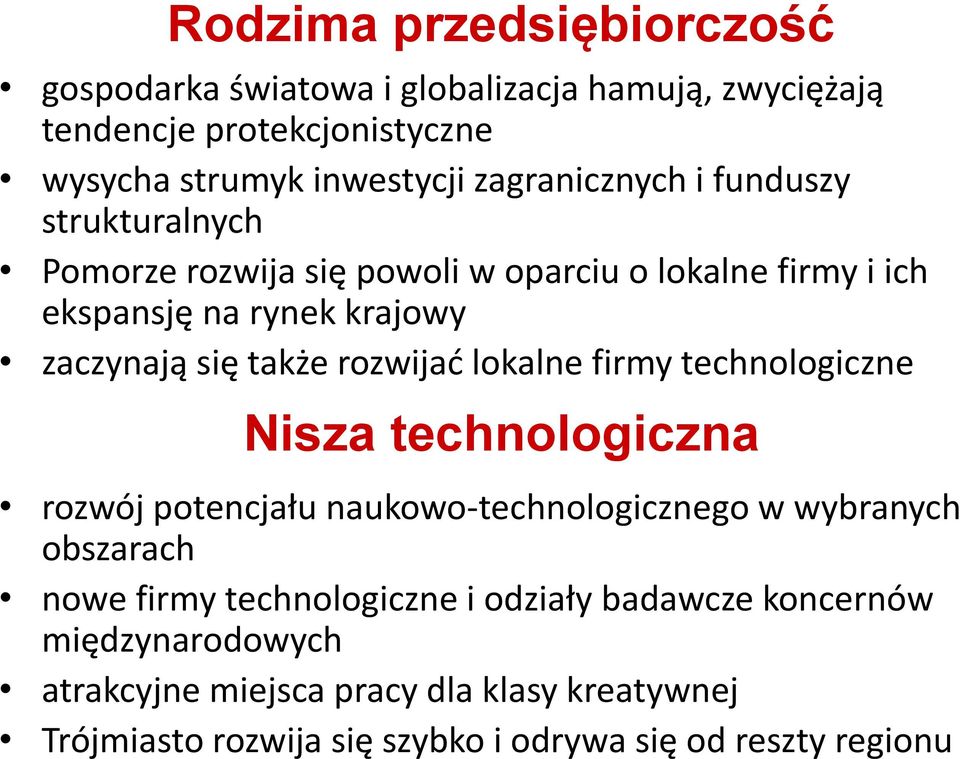 Rodzima przedsiębiorczość

• gospodarka światowa i globalizacja hamują, zwyciężają tendencje protekcjonistyczne
• wysycha strumyk inwestycji zagranicznych i funduszy strukturalnych
• Pomorze rozwija się powoli w oparciu o lokalne firmy i ich ekspansję na rynek krajowy
• zaczynają się także rozwijać lokalne firmy technologiczne

Nisza technologiczna

• rozwój potencjału naukowo-technologicznego w wybranych obszarach
• nowe firmy technologiczne i odziały badawcze koncernów międzynarodowych
• atrakcyjne miejsca pracy dla klasy kreatywnej
• Trójmiasto rozwija się szybko i odrywa się od reszty regionu